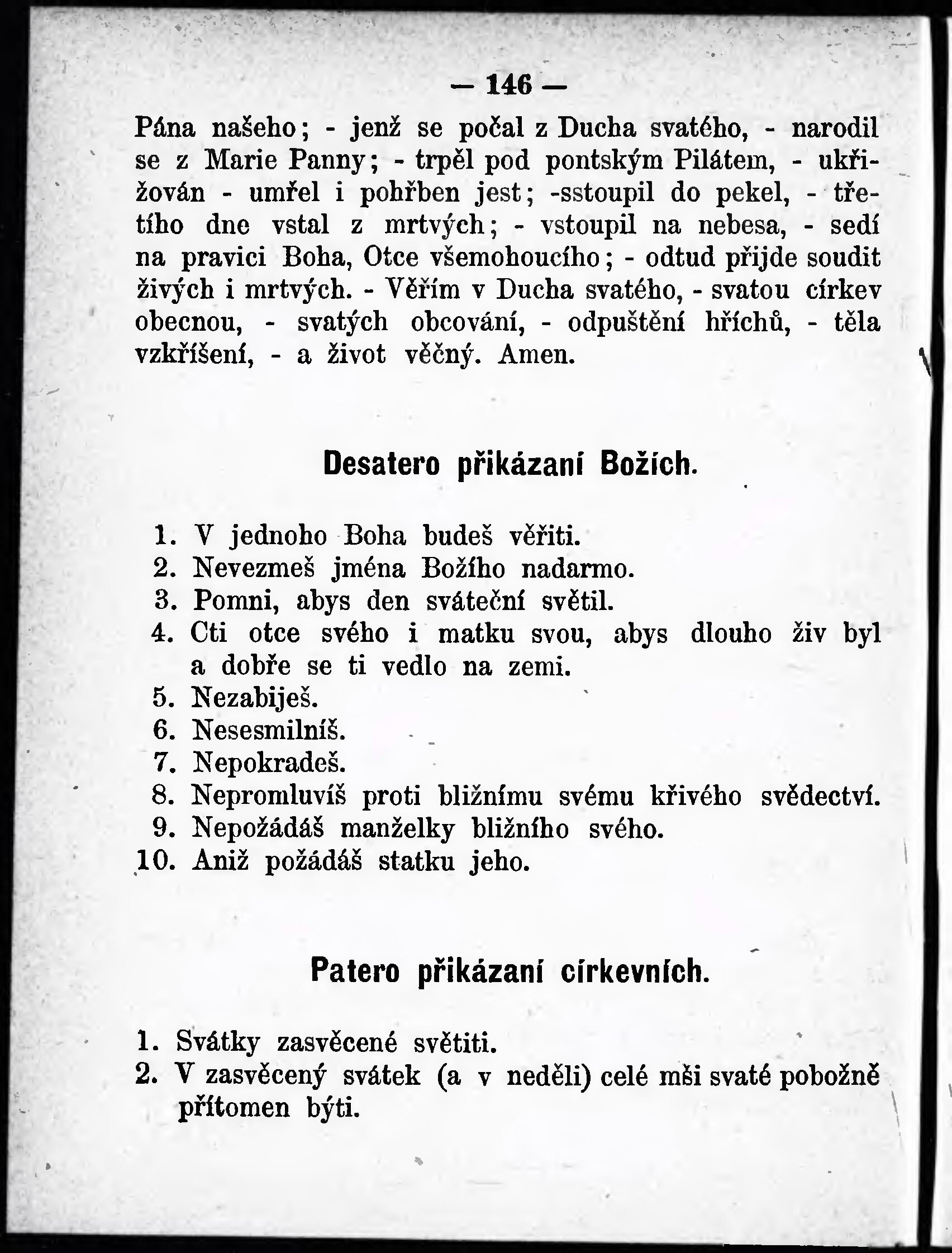 — 146 —

Pána našeho; - jenž se počal z Ducha svatého, - narodil se z Marie Panny; - trpěl pod pontským Pilátem, - ukřižován - umřel i pohřben jest; -sstoupil do pekel, - třetího dne vstal z mrtvých; - vstoupil na nebesa, - sedí na pravici Boha, Otce všemohoucího; - odtud přijde soudit živých i mrtvých. - Věřím v Ducha svatého, - svatou církev obecnou, - svatých obcování, - odpuštění hříchů, - těla vzkříšení, - a život věčný. Amen.

Desatero přikázaní Božích.

1. V jednoho Boha budeš věřiti.
2. Nevezmeš jména Božího nadarmo.
3. Pomni, abys den sváteční světil.
4. Cti otce svého i matku svou, abys dlouho živ byl a dobře se ti vedlo na zemi.
5. Nezabiješ.
6. Nesesmilníš.
7. Nepokradeš.
8. Nepromluvíš proti bližnímu svému křivého svědectví.
9. Nepožádáš manželky bližního svého.
10. Aniž požádáš statku jeho.

Patero přikázaní církevních.

1. Svátky zasvěcené světiti.
2. V zasvěcený svátek (a v neděli) celé mši svaté pobožně přítomen býti.